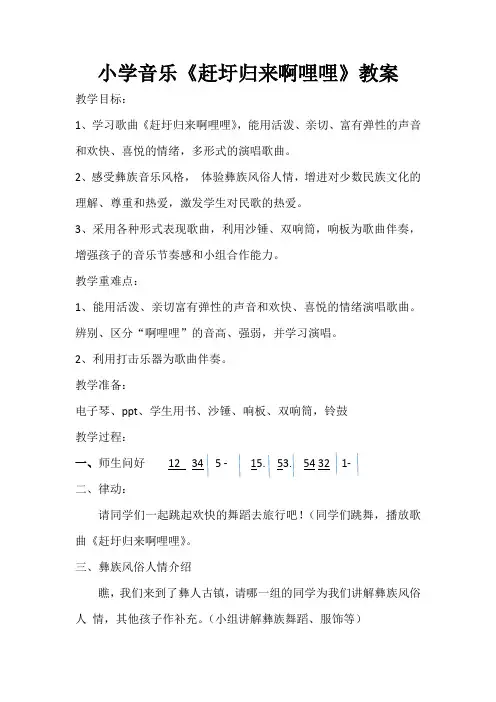 小学音乐《赶圩归来啊哩哩》教案

教学目标：

1、学习歌曲《赶圩归来啊哩哩》，能用活泼、亲切、富有弹性的声音和欢快、喜悦的情绪，多形式的演唱歌曲。

2、感受彝族音乐风格， 体验彝族风俗人情，增进对少数民族文化的理解、尊重和热爱，激发学生对民歌的热爱。

3、采用各种形式表现歌曲，利用沙锤、双响筒，响板为歌曲伴奏，增强孩子的音乐节奏感和小组合作能力。

教学重难点：

1、能用活泼、亲切富有弹性的声音和欢快、喜悦的情绪演唱歌曲。辨别、区分“啊哩哩”的音高、强弱，并学习演唱。

2、利用打击乐器为歌曲伴奏。

教学准备：

电子琴、ppt、学生用书、沙锤、响板、双响筒，铃鼓

教学过程：

一、师生问好 12 34 | 5 - | 15. 53. | 54 32 | 1- |

二、律动：

请同学们一起跳起欢快的舞蹈去旅行吧！（同学们跳舞，播放歌曲《赶圩归来啊哩哩》。

三、彝族风俗人情介绍

瞧，我们来到了彝人古镇，请哪一组的同学为我们讲解彝族风俗人 情，其他孩子作补充。（小组讲解彝族舞蹈、服饰等）